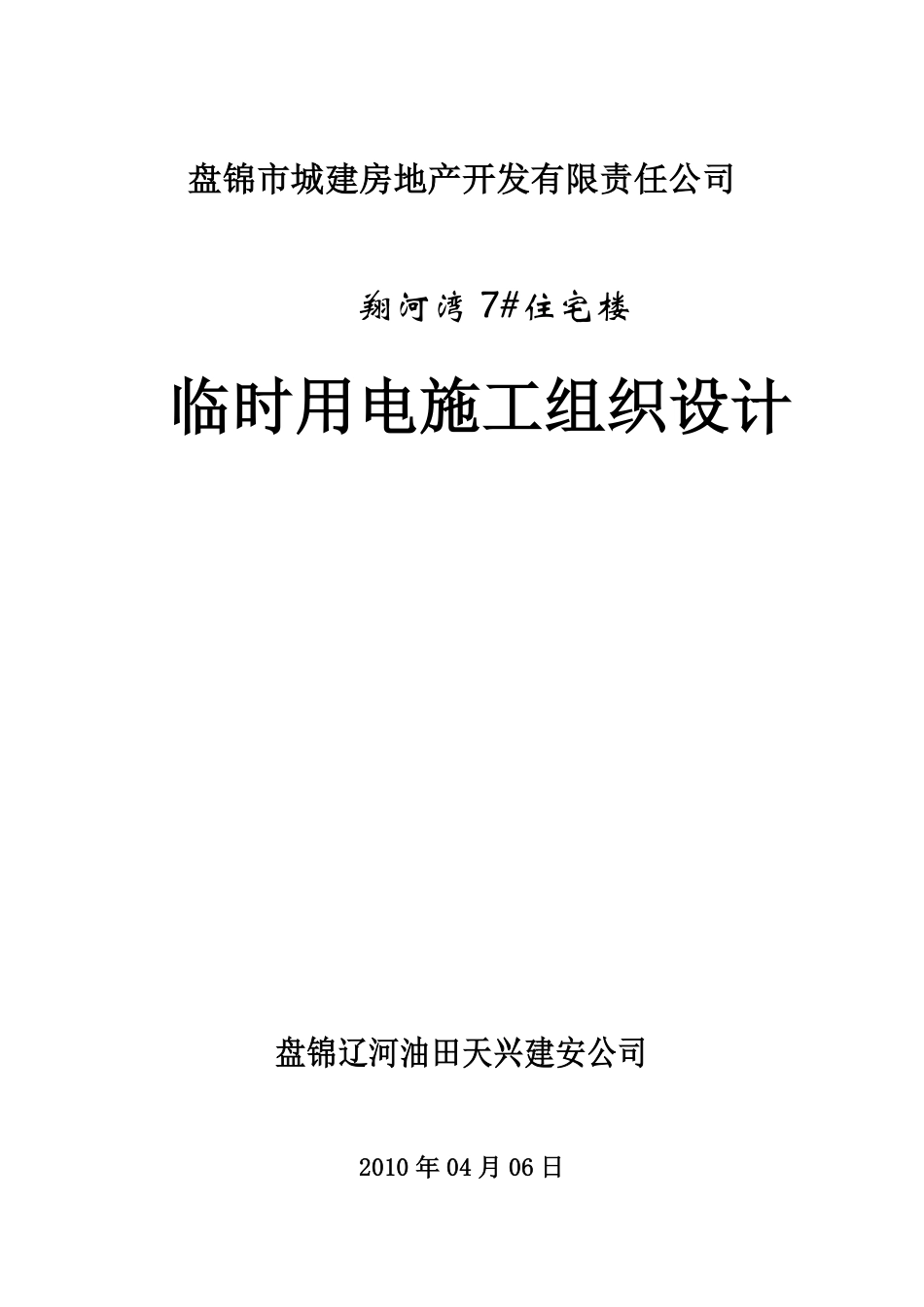 盘锦市城建房地产开发有限责任公司

翔河湾7#住宅楼

临时用电施工组织设计

盘锦辽河油田天兴建安公司

2010年04月06日